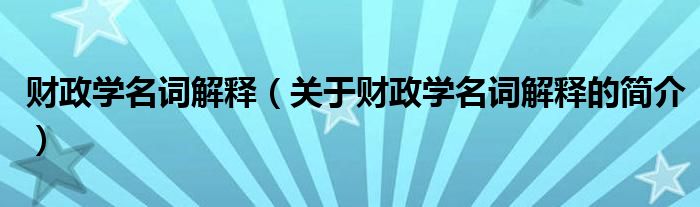 财政学名词解释（关于财政学名词解释的简介）